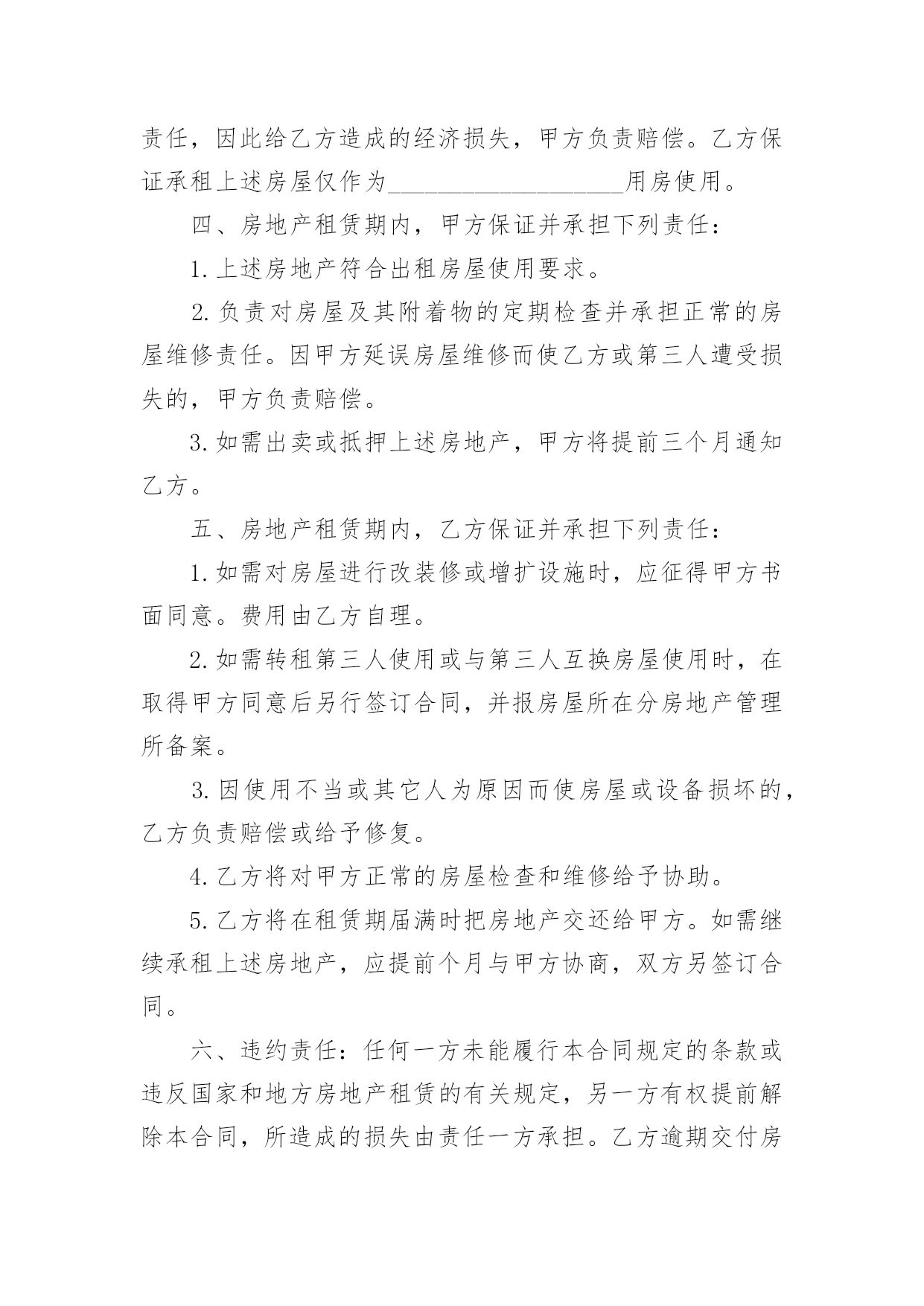 责任，因此给乙方造成的经济损失，甲方负责赔偿。乙方保证承租上述房屋仅作为____________________用房使用。

四、房地产租赁期内，甲方保证并承担下列责任：

1.上述房地产符合出租房屋使用要求。

2.负责对房屋及其附着物的定期检查并承担正常的房屋维修责任。因甲方延误房屋维修而使乙方或第三人遭受损失的，甲方负责赔偿。

3.如需出卖或抵押上述房地产，甲方将提前三个月通知乙方。

五、房地产租赁期内，乙方保证并承担下列责任：

1.如需对房屋进行改装修或增扩设施时，应征得甲方书面同意。费用由乙方自理。

2.如需转租第三人使用或与第三人互换房屋使用时，在取得甲方同意后另行签订合同，并报房屋所在分房地产管理所备案。

3.因使用不当或其它人为原因而使房屋或设备损坏的，乙方负责赔偿或给予修复。

4.乙方将对甲方正常的房屋检查和维修给予协助。

5.乙方将在租赁期届满时把房地产交还给甲方。如需继续承租上述房地产，应提前个月与甲方协商，双方另签订合同。

六、违约责任：任何一方未能履行本合同规定的条款或违反国家和地方房地产租赁的有关规定，另一方有权提前解除本合同，所造成的损失由责任一方承担。乙方逾期交付房